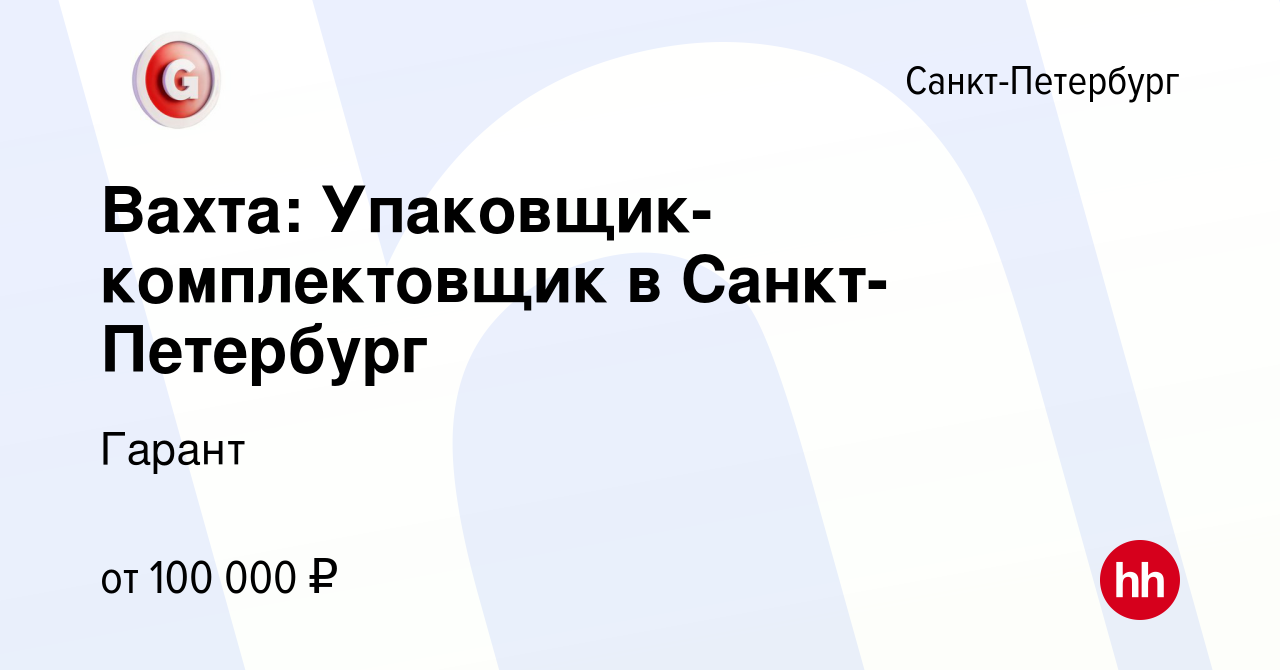 G

Санкт-Петербург

Вахта: Упаковщик-комплектовщик в Санкт-Петербург

Гарант

от 100 000 ₽

hh